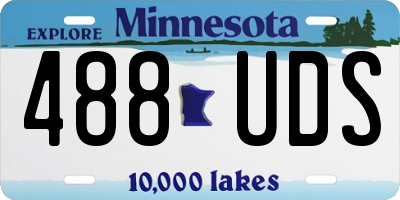 EXPLORE Minnesota

488 UDS

10,000 lakes